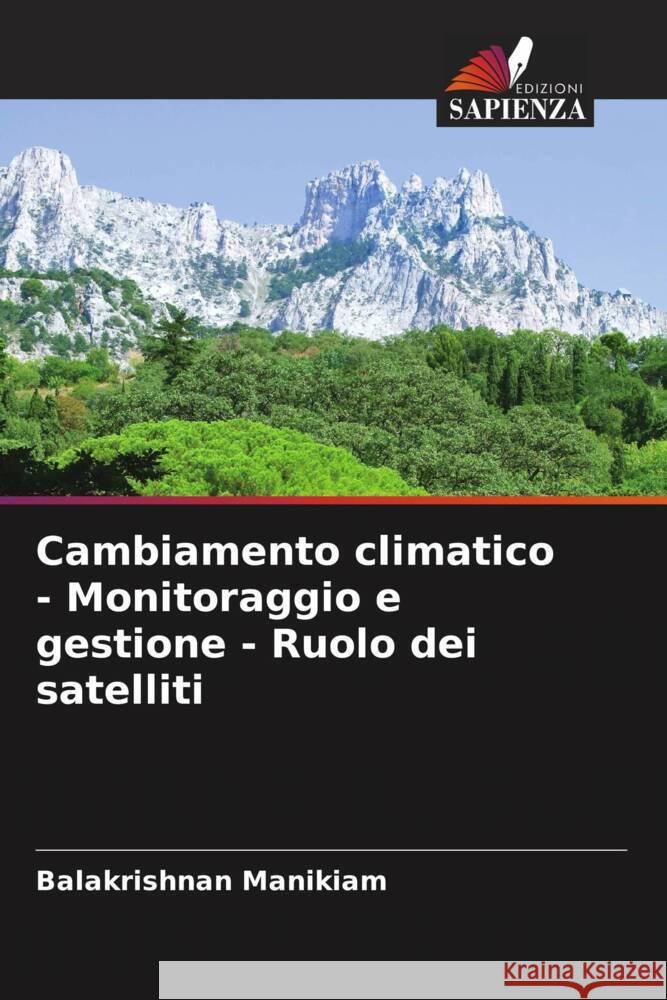 EDIZIONI
SAPIENZA

Cambiamento climatico - Monitoraggio e gestione - Ruolo dei satelliti

Balakrishnan Manikiam